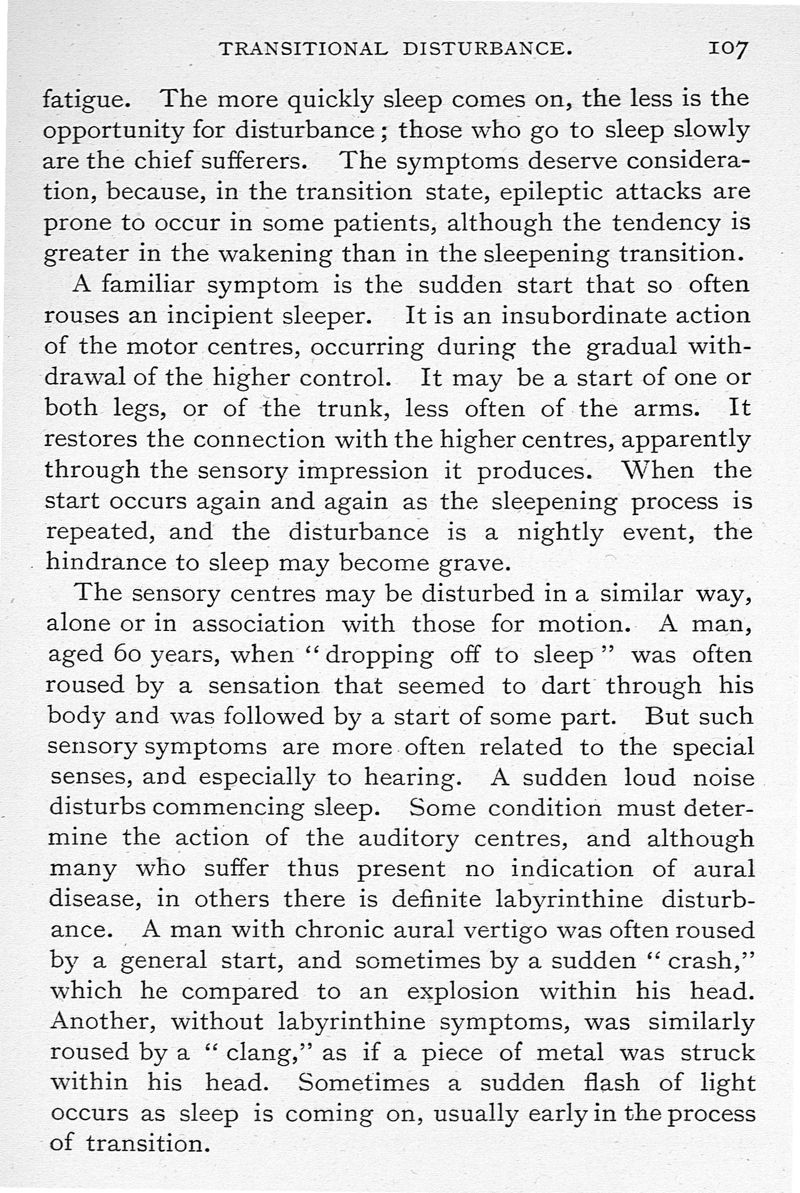 TRANSITIONAL DISTURBANCE. 107

fatigue. The more quickly sleep comes on, the less is the opportunity for disturbance; those who go to sleep slowly are the chief sufferers. The symptoms deserve consideration, because, in the transition state, epileptic attacks are prone to occur in some patients, although the tendency is greater in the wakening than in the sleepening transition.

A familiar symptom is the sudden start that so often rouses an incipient sleeper. It is an insubordinate action of the motor centres, occurring during the gradual withdrawal of the higher control. It may be a start of one or both legs, or of the trunk, less often of the arms. It restores the connection with the higher centres, apparently through the sensory impression it produces. When the start occurs again and again as the sleepening process is repeated, and the disturbance is a nightly event, the hindrance to sleep may become grave.

The sensory centres may be disturbed in a similar way, alone or in association with those for motion. A man, aged 60 years, when "dropping off to sleep" was often roused by a sensation that seemed to dart through his body and was followed by a start of some part. But such sensory symptoms are more often related to the special senses, and especially to hearing. A sudden loud noise disturbs commencing sleep. Some condition must determine the action of the auditory centres, and although many who suffer thus present no indication of aural disease, in others there is definite labyrinthine disturbance. A man with chronic aural vertigo was often roused by a general start, and sometimes by a sudden "crash," which he compared to an explosion within his head. Another, without labyrinthine symptoms, was similarly roused by a "clang," as if a piece of metal was struck within his head. Sometimes a sudden flash of light occurs as sleep is coming on, usually early in the process of transition.